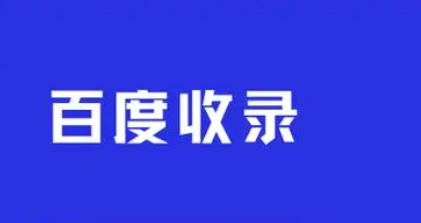 百度收录